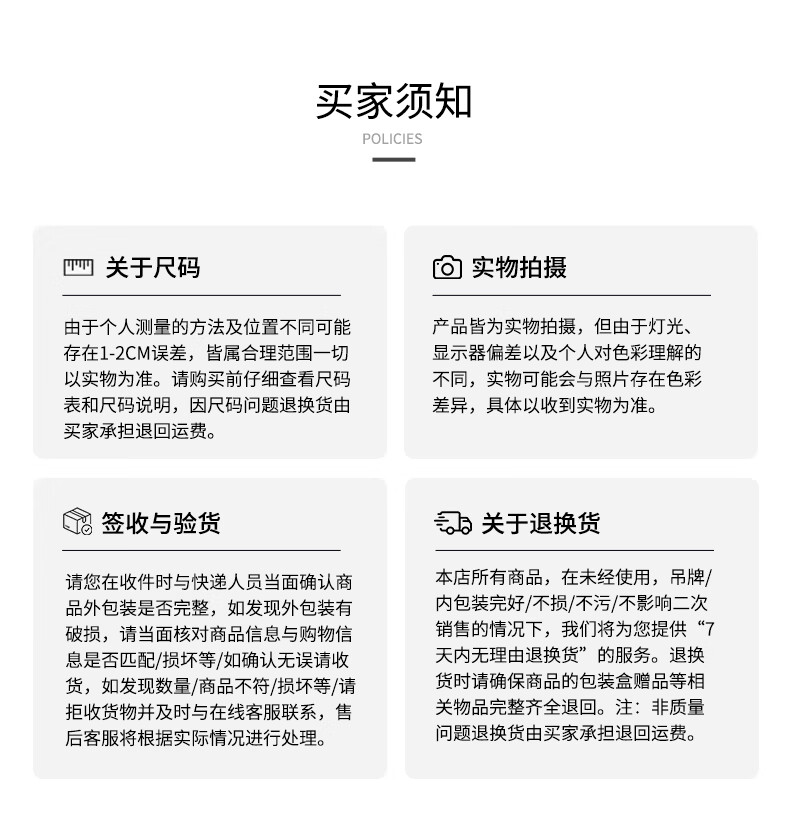 买家须知

POLICIES

关于尺码

由于个人测量的方法及位置不同可能存在1-2CM误差，皆属合理范围一切以实物为准。请购买前仔细查看尺码表和尺码说明，因尺码问题退换货由买家承担退回运费。

实物拍摄

产品皆为实物拍摄，但由于灯光、显示器偏差以及个人对色彩理解的不同，实物可能会与照片存在色彩差异，具体以收到实物为准。

签收与验货

请您在收件时与快递人员当面确认商品外包装是否完整，如发现外包装有破损，请当面核对商品信息与购物信息是否匹配/损坏等/如确认无误请收货，如发现数量/商品不符/损坏等/请拒收货物并及时与在线客服联系，售后客服将根据实际情况进行处理。

关于退换货

本店所有商品，在未经使用，吊牌/内包装完好/不损/不污/不影响二次销售的情况下，我们将为您提供“7天内无理由退换货”的服务。退换货时请确保商品的包装盒赠品等相关物品完整齐全退回。注：非质量问题退换货由买家承担退回运费。